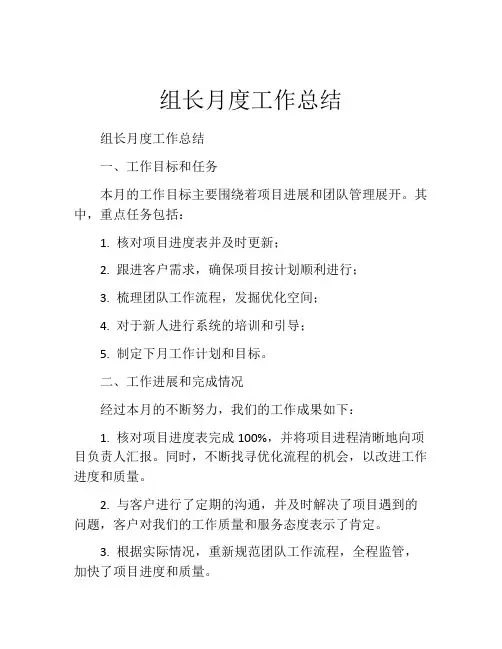 组长月度工作总结

组长月度工作总结

一、工作目标和任务

本月的工作目标主要围绕着项目进展和团队管理展开。其中，重点任务包括：

1. 核对项目进度表并及时更新；

2. 跟进客户需求，确保项目按计划顺利进行；

3. 梳理团队工作流程，发掘优化空间；

4. 对于新人进行系统的培训和引导；

5. 制定下月工作计划和目标。

二、工作进展和完成情况

经过本月的不断努力，我们的工作成果如下：

1. 核对项目进度表完成 100%，并将项目进程清晰地向项目负责人汇报。同时，不断找寻优化流程的机会，以改进工作进度和质量。

2. 与客户进行了定期的沟通，并及时解决了项目遇到的问题，客户对我们的工作质量和服务态度表示了肯定。

3. 根据实际情况，重新规范团队工作流程，全程监管，加快了项目进度和质量。